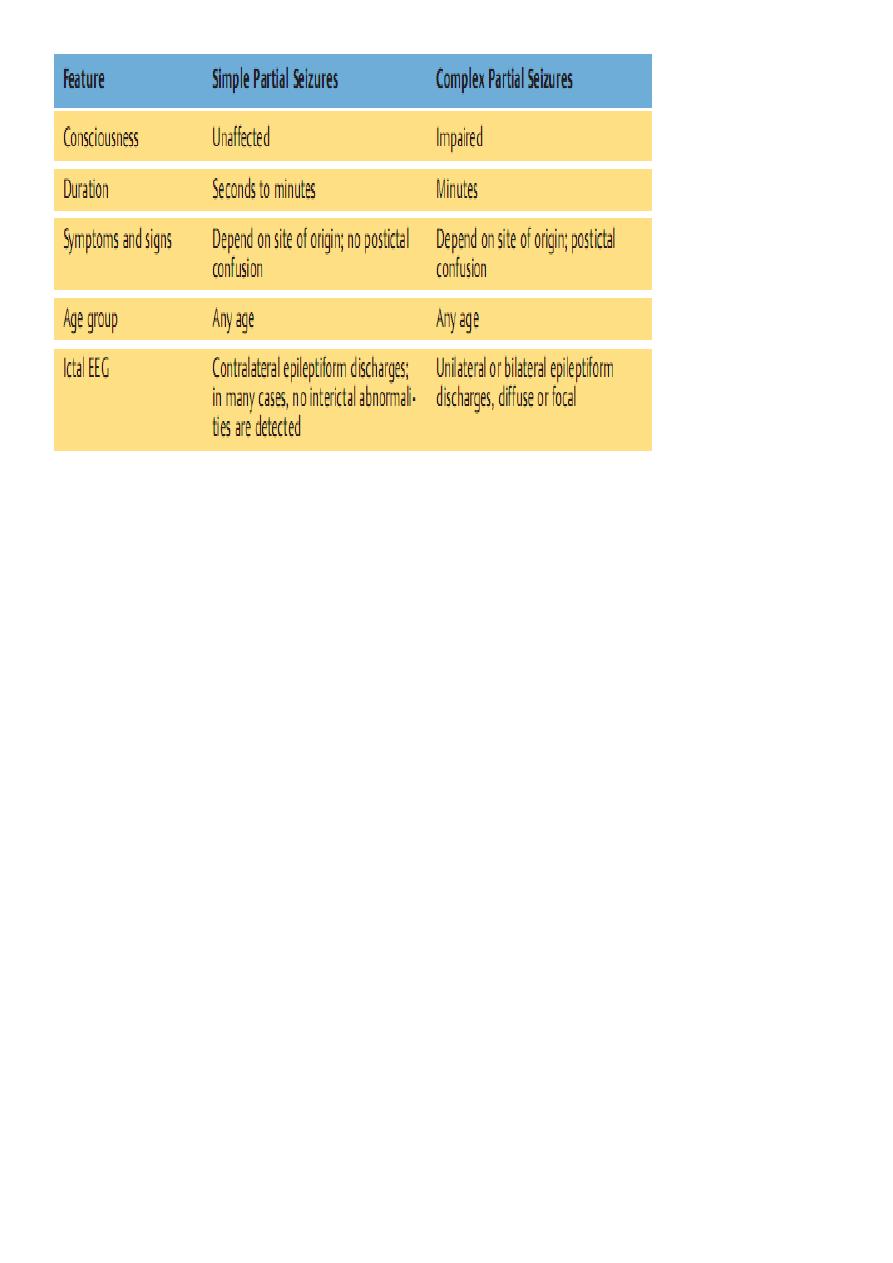 | Feature | Simple Partial Seizures | Complex Partial Seizures |
|---|---|---|
| Consciousness | Unaffected | Impaired |
| Duration | Seconds to minutes | Minutes |
| Symptoms and signs | Depend on site of origin; no postictal confusion | Depend on site of origin; postictal confusion |
| Age group | Any age | Any age |
| Ictal EEG | Contralateral epileptiform discharges; in many cases, no interictal abnormalities are detected | Unilateral or bilateral epileptiform discharges, diffuse or focal |